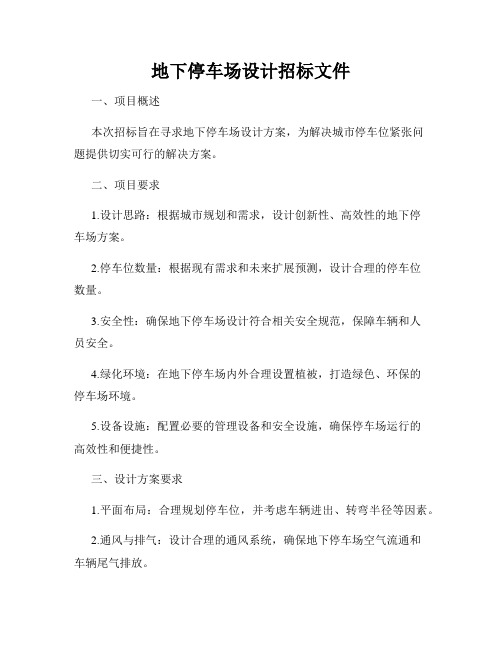 地下停车场设计招标文件

一、项目概述

本次招标旨在寻求地下停车场设计方案，为解决城市停车位紧张问题提供切实可行的解决方案。

二、项目要求

1.设计思路：根据城市规划和需求，设计创新性、高效性的地下停车场方案。

2.停车位数量：根据现有需求和未来扩展预测，设计合理的停车位数量。

3.安全性：确保地下停车场设计符合相关安全规范，保障车辆和人员安全。

4.绿化环境：在地下停车场内外合理设置植被，打造绿色、环保的停车场环境。

5.设备设施：配置必要的管理设备和安全设施，确保停车场运行的高效性和便捷性。

三、设计方案要求

1.平面布局：合理规划停车位，并考虑车辆进出、转弯半径等因素。

2.通风与排气：设计合理的通风系统，确保地下停车场空气流通和车辆尾气排放。